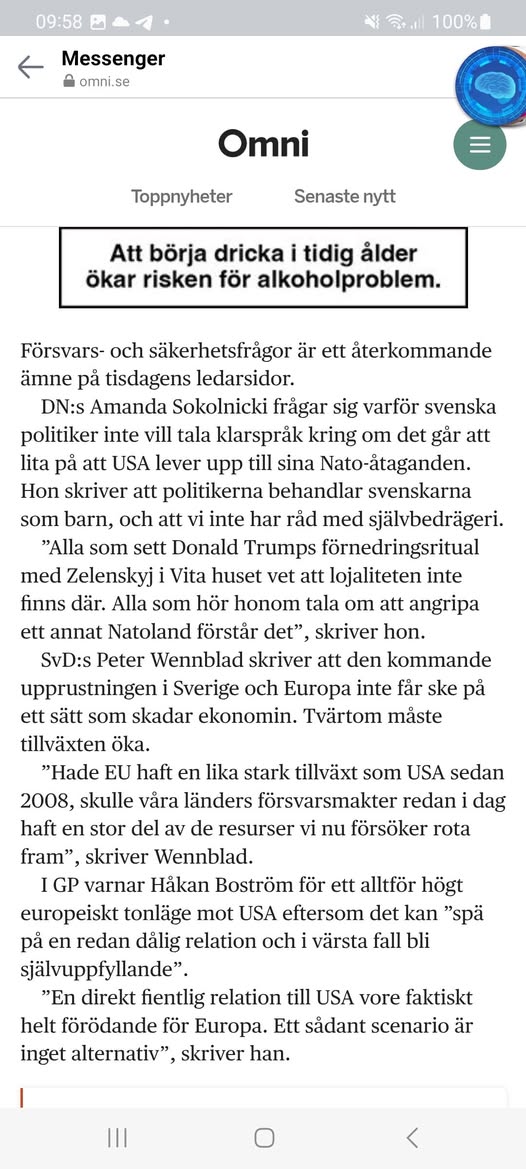 09:58 100%

Messenger
omni.se

Omni

Toppnyheter Senaste nytt

Att börja dricka i tidig ålder ökar risken för alkoholproblem.

Försvars- och säkerhetsfrågor är ett återkommande ämne på tisdagens ledarsidor.

DN:s Amanda Sokolnicki frågar sig varför svenska politiker inte vill tala klarspråk kring om det går att lita på att USA lever upp till sina Nato-åtaganden. Hon skriver att politikerna behandlar svenskarna som barn, och att vi inte har råd med självbedrägeri.

”Alla som sett Donald Trumps förnedringsritual med Zelenskyj i Vita huset vet att lojaliteten inte finns där. Alla som hör honom tala om att angripa ett annat Natoland förstår det”, skriver hon.

SvD:s Peter Wennblad skriver att den kommande upprustningen i Sverige och Europa inte får ske på ett sätt som skadar ekonomin. Tvärtom måste tillväxten öka.

”Hade EU haft en lika stark tillväxt som USA sedan 2008, skulle våra länders försvarsmakter redan i dag haft en stor del av de resurser vi nu försöker rota fram”, skriver Wennblad.

I GP varnar Håkan Boström för ett alltför högt europeiskt tonläge mot USA eftersom det kan ”spä på en redan dålig relation och i värsta fall bli självuppfyllande”.

”En direkt fientlig relation till USA vore faktiskt helt förödande för Europa. Ett sådant scenario är inget alternativ”, skriver han.